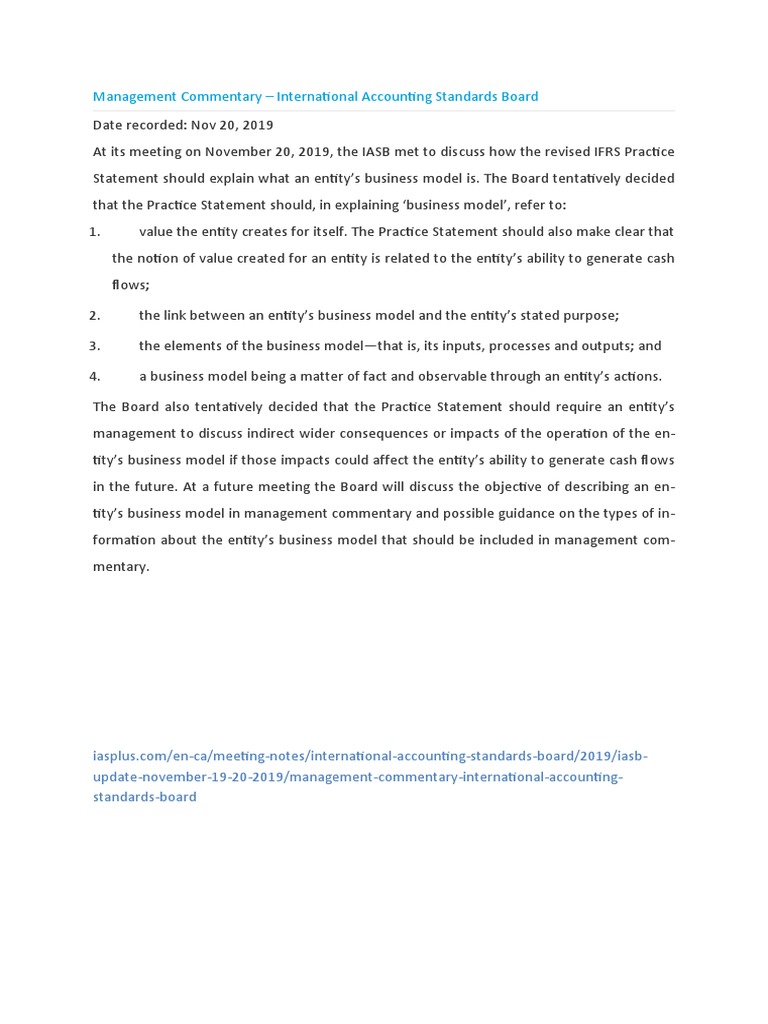 Management Commentary – International Accounting Standards Board

Date recorded: Nov 20, 2019

At its meeting on November 20, 2019, the IASB met to discuss how the revised IFRS Practice Statement should explain what an entity's business model is. The Board tentatively decided that the Practice Statement should, in explaining 'business model', refer to:

1. value the entity creates for itself. The Practice Statement should also make clear that the notion of value created for an entity is related to the entity's ability to generate cash flows;

2. the link between an entity's business model and the entity's stated purpose;

3. the elements of the business model—that is, its inputs, processes and outputs; and

4. a business model being a matter of fact and observable through an entity's actions.

The Board also tentatively decided that the Practice Statement should require an entity's management to discuss indirect wider consequences or impacts of the operation of the entity's business model if those impacts could affect the entity's ability to generate cash flows in the future. At a future meeting the Board will discuss the objective of describing an entity's business model in management commentary and possible guidance on the types of information about the entity's business model that should be included in management commentary.

iasplus.com/en-ca/meeting-notes/international-accounting-standards-board/2019/iasb-update-november-19-20-2019/management-commentary-international-accounting-standards-board